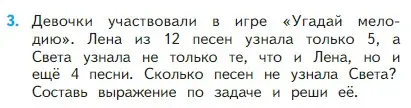 3. Девочки участвовали в игре «Угадай мелодию». Лена из 12 песен узнала только 5, а Света узнала не только те, что и Лена, но и ещё 4 песни. Сколько песен не узнала Света? Составь выражение по задаче и реши её.